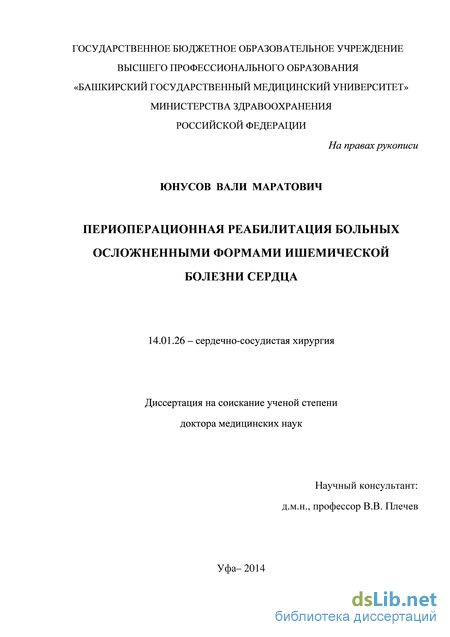 ГОСУДАРСТВЕННОЕ БЮДЖЕТНОЕ ОБРАЗОВАТЕЛЬНОЕ УЧРЕЖДЕНИЕ
ВЫСШЕГО ПРОФЕССИОНАЛЬНОГО ОБРАЗОВАНИЯ
«БАШКИРСКИЙ ГОСУДАРСТВЕННЫЙ МЕДИЦИНСКИЙ УНИВЕРСИТЕТ»
МИНИСТЕРСТВА ЗДРАВООХРАНЕНИЯ
РОССИЙСКОЙ ФЕДЕРАЦИИ

На правах рукописи

ЮНУСОВ ВАЛИ МАРАТОВИЧ

ПЕРИОПЕРАЦИОННАЯ РЕАБИЛИТАЦИЯ БОЛЬНЫХ
ОСЛОЖНЕННЫМИ ФОРМАМИ ИШЕМИЧЕСКОЙ
БОЛЕЗНИ СЕРДЦА

14.01.26 – сердечно-сосудистая хирургия

Диссертация на соискание ученой степени
доктора медицинских наук

Научный консультант:
д.м.н., профессор В.В. Плечев

Уфа– 2014

dsLib.net
библиотека диссертаций